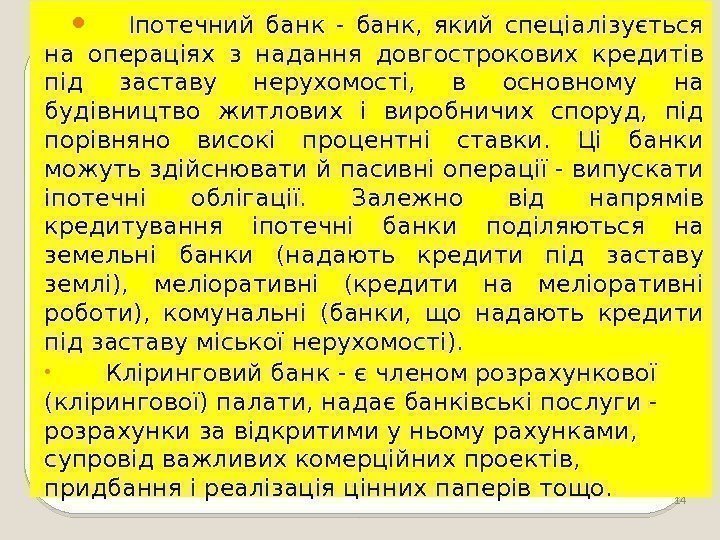 • Іпотечний банк - банк, який спеціалізується на операціях з надання довгострокових кредитів під заставу нерухомості, в основному на будівництво житлових і виробничих споруд, під порівняно високі процентні ставки. Ці банки можуть здійснювати й пасивні операції - випускати іпотечні облігації. Залежно від напрямів кредитування іпотечні банки поділяються на земельні банки (надають кредити під заставу землі), меліоративні (кредити на меліоративні роботи), комунальні (банки, що надають кредити під заставу міської нерухомості).

• Кліринговий банк - є членом розрахункової (клірингової) палати, надає банківські послуги - розрахунки за відкритими у ньому рахунками, супровід важливих комерційних проектів, придбання і реалізація цінних паперів тощо.

14